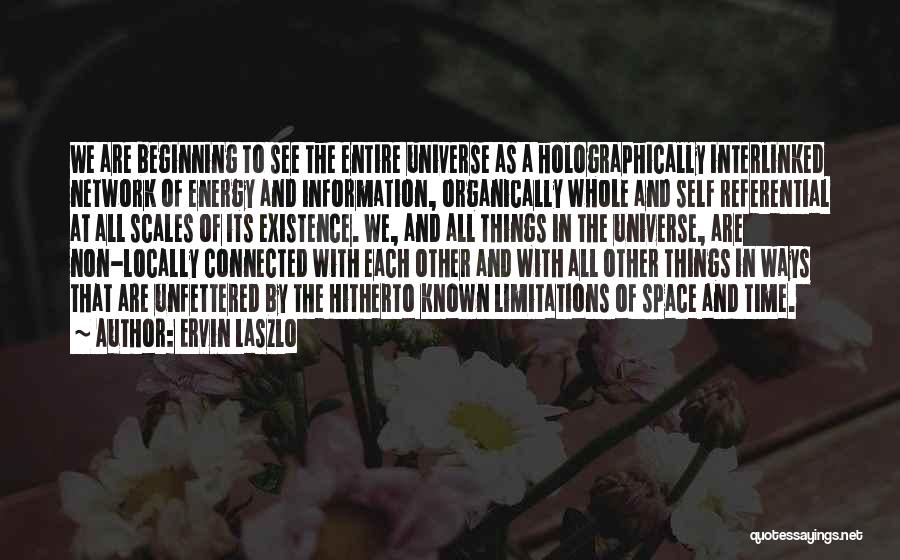 WE ARE BEGINNING TO SEE THE ENTIRE UNIVERSE AS A HOLOGRAPHICALLY INTERLINKED NETWORK OF ENERGY AND INFORMATION, ORGANICALLY WHOLE AND SELF REFERENTIAL AT ALL SCALES OF ITS EXISTENCE. WE, AND ALL THINGS IN THE UNIVERSE, ARE NON-LOCALLY CONNECTED WITH EACH OTHER AND WITH ALL OTHER THINGS IN WAYS THAT ARE UNFETTERED BY THE HITHERTO KNOWN LIMITATIONS OF SPACE AND TIME.

~ AUTHOR: ERVIN LASZLO

quotessayings.net